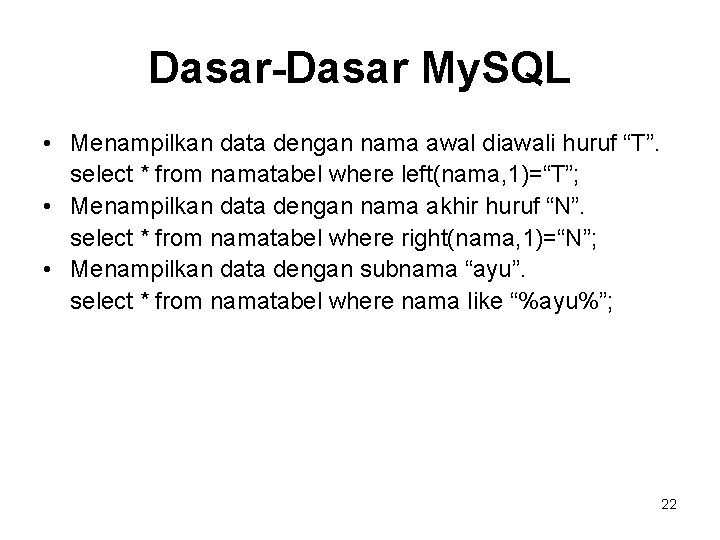 Dasar-Dasar MySQL

• Menampilkan data dengan nama awal diawali huruf “T”.
select * from namatabel where left(nama,1)=“T”;
• Menampilkan data dengan nama akhir huruf “N”.
select * from namatabel where right(nama,1)=“N”;
• Menampilkan data dengan subnama “ayu”.
select * from namatabel where nama like “%ayu%”;

22